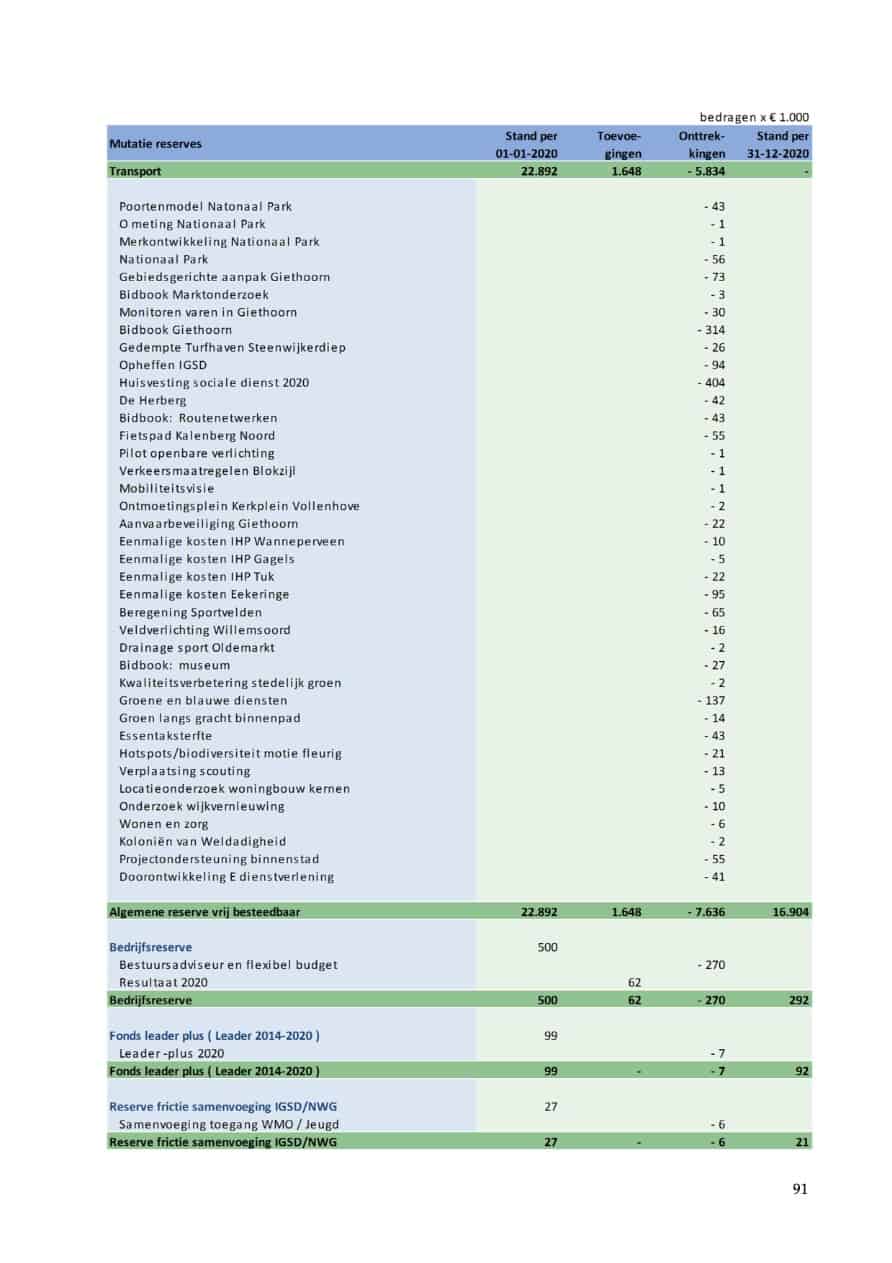 bedragen x € 1.000

| Mutatie reserves | Stand per 01-01-2020 | Toevoegingen | Onttrekkingen | Stand per 31-12-2020 |
|---|---|---|---|---|
| Transport | 22.892 | 1.648 | - 5.834 | - |
| Poortenmodel Natonaal Park | | | - 43 | |
| O meting Nationaal Park | | | - 1 | |
| Merkontwikkeling Nationaal Park | | | - 1 | |
| Nationaal Park | | | - 56 | |
| Gebiedsgerichte aanpak Giethoorn | | | - 73 | |
| Bidbook Marktonderzoek | | | - 3 | |
| Monitoren varen in Giethoorn | | | - 30 | |
| Bidbook Giethoorn | | | - 314 | |
| Gedempte Turfhaven Steenwijkerdiep | | | - 26 | |
| Opheffen IGSD | | | - 94 | |
| Huisvesting sociale dienst 2020 | | | - 404 | |
| De Herberg | | | - 42 | |
| Bidbook: Routenetwerken | | | - 43 | |
| Fietspad Kalenberg Noord | | | - 55 | |
| Pilot openbare verlichting | | | - 1 | |
| Verkeersmaatregelen Blokzijl | | | - 1 | |
| Mobiliteitsvisie | | | - 1 | |
| Ontmoetingsplein Kerkplein Vollenhove | | | - 2 | |
| Aanvaarbeveiliging Giethoorn | | | - 22 | |
| Eenmalige kosten IHP Wanneperveen | | | - 10 | |
| Eenmalige kosten IHP Gagels | | | - 5 | |
| Eenmalige kosten IHP Tuk | | | - 22 | |
| Eenmalige kosten Eekeringe | | | - 95 | |
| Beregening Sportvelden | | | - 65 | |
| Veldverlichting Willemsoord | | | - 16 | |
| Drainage sport Oldemarkt | | | - 2 | |
| Bidbook: museum | | | - 27 | |
| Kwaliteitsverbetering stedelijk groen | | | - 2 | |
| Groene en blauwe diensten | | | - 137 | |
| Groen langs gracht binnenpad | | | - 14 | |
| Essentaksterfte | | | - 43 | |
| Hotspots/biodiversiteit motie fleurig | | | - 21 | |
| Verplaatsing scouting | | | - 13 | |
| Locatieonderzoek woningbouw kernen | | | - 5 | |
| Onderzoek wijkvernieuwing | | | - 10 | |
| Wonen en zorg | | | - 6 | |
| Koloniën van Weldadigheid | | | - 2 | |
| Projectondersteuning binnenstad | | | - 55 | |
| Doorontwikkeling E dienstverlening | | | - 41 | |
| Algemene reserve vrij besteedbaar | 22.892 | 1.648 | - 7.636 | 16.904 |
| Bedrijfsreserve | 500 | | | |
| Bestuursadviseur en flexibel budget | | | - 270 | |
| Resultaat 2020 | | 62 | | |
| Bedrijfsreserve | 500 | 62 | - 270 | 292 |
| Fonds leader plus ( Leader 2014-2020 ) | 99 | | | |
| Leader -plus 2020 | | | - 7 | |
| Fonds leader plus ( Leader 2014-2020 ) | 99 | - | - 7 | 92 |
| Reserve frictie samenvoeging IGSD/NWG | 27 | | | |
| Samenvoeging toegang WMO / Jeugd | | | - 6 | |
| Reserve frictie samenvoeging IGSD/NWG | 27 | - | - 6 | 21 |

91